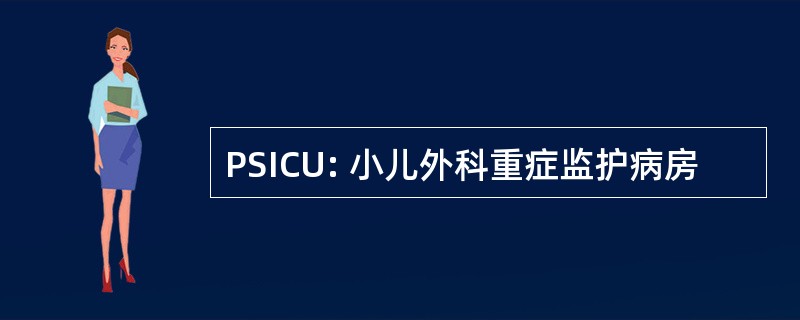 PSICU: 小儿外科重症监护病房